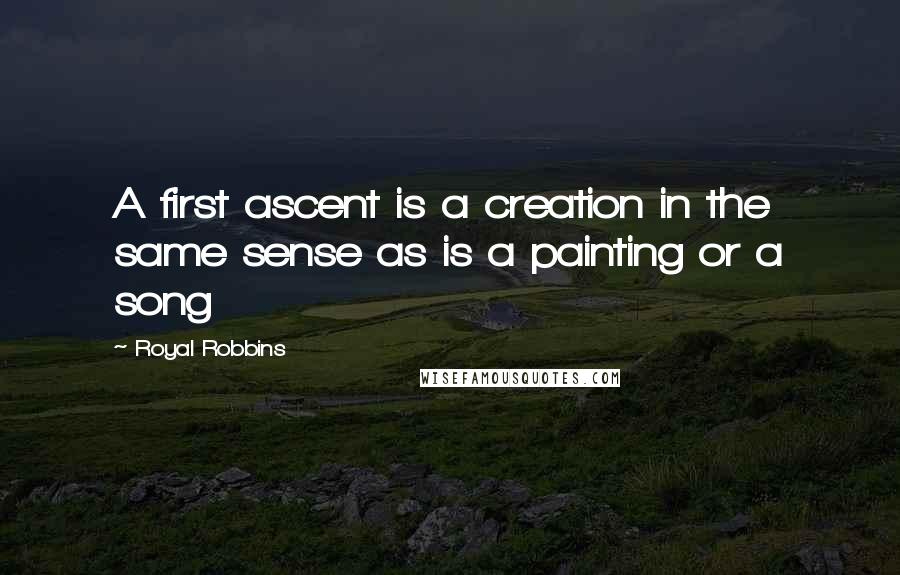 A first ascent is a creation in the same sense as is a painting or a song

~ Royal Robbins

WISEFAMOUSQUOTES.COM